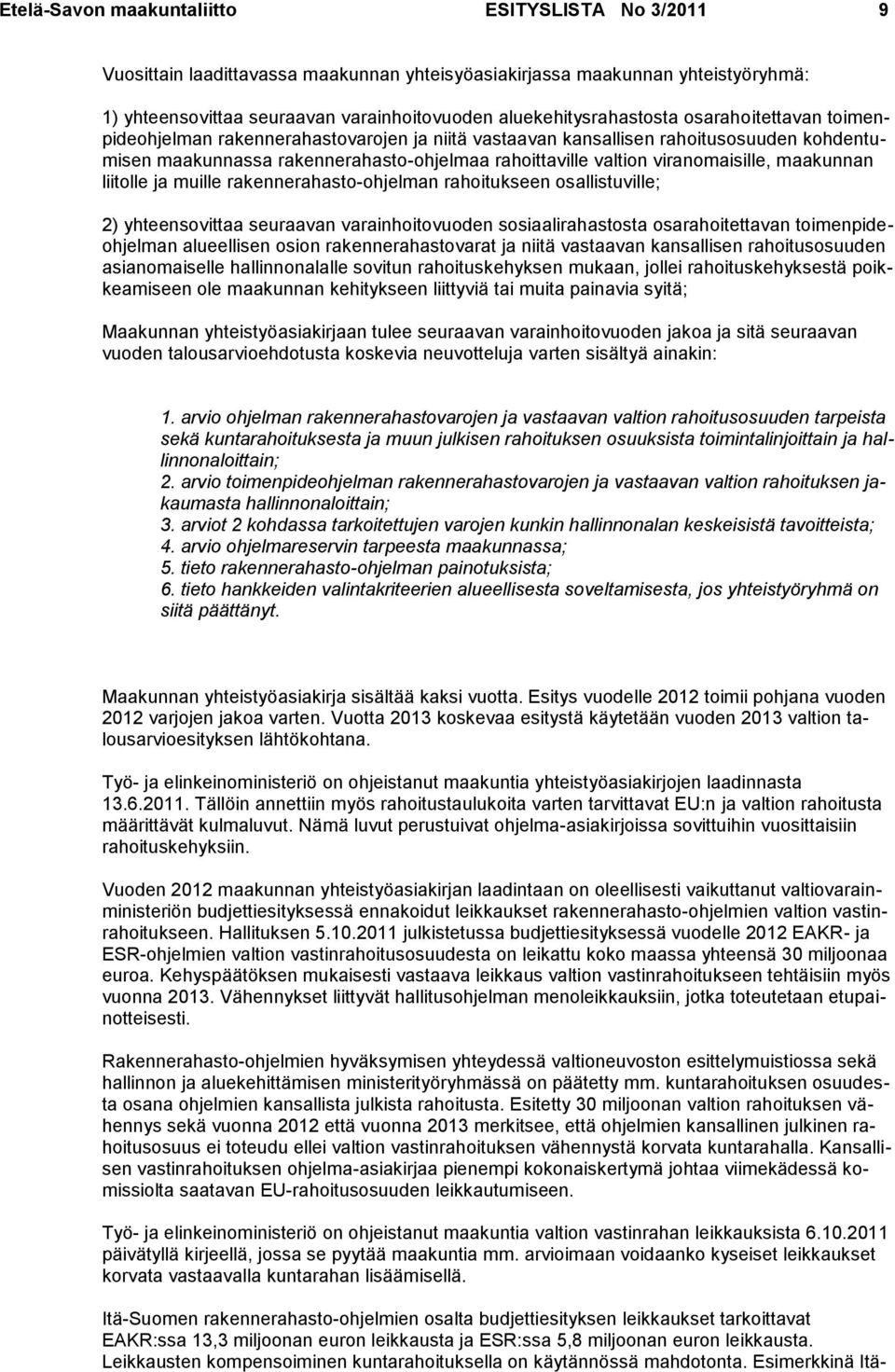 Etelä-Savon maakuntaliitto ESITYSLISTA No 3/2011 9

Vuosittain laadittavassa maakunnan yhteisyöasiakirjassa maakunnan yhteistyöryhmä:

1) yhteensovittaa seuraavan varainhoitovuoden aluekehitysrahastosta osarahoitettavan toimenpideohjelman rakennerahastovarojen ja niitä vastaavan kansallisen rahoitusosuuden kohdentumisen maakunnassa rakennerahasto-ohjelmaa rahoittaville valtion viranomaisille, maakunnan liitolle ja muille rakennerahasto-ohjelman rahoitukseen osallistuville;

2) yhteensovittaa seuraavan varainhoitovuoden sosiaalirahastosta osarahoitettavan toimenpideohjelman alueellisen osion rakennerahastovarat ja niitä vastaavan kansallisen rahoitusosuuden asianomaiselle hallinnonalalle sovitun rahoituskehyksen mukaan, jollei rahoituskehyksestä poikkeamiseen ole maakunnan kehitykseen liittyviä tai muita painavia syitä;

Maakunnan yhteistyöasiakirjaan tulee seuraavan varainhoitovuoden jakoa ja sitä seuraavan vuoden talousarvioehdotusta koskevia neuvotteluja varten sisältyä ainakin:

1. arvio ohjelman rakennerahastovarojen ja vastaavan valtion rahoitusosuuden tarpeista sekä kuntarahoituksesta ja muun julkisen rahoituksen osuuksista toimintalinjoittain ja hallinnonaloittain;
2. arvio toimenpideohjelman rakennerahastovarojen ja vastaavan valtion rahoituksen jakaumasta hallinnonaloittain;
3. arviot 2 kohdassa tarkoitettujen varojen kunkin hallinnonalan keskeisistä tavoitteista;
4. arvio ohjelmareservin tarpeesta maakunnassa;
5. tieto rakennerahasto-ohjelman painotuksista;
6. tieto hankkeiden valintakriteerien alueellisesta soveltamisesta, jos yhteistyöryhmä on siitä päättänyt.

Maakunnan yhteistyöasiakirja sisältää kaksi vuotta. Esitys vuodelle 2012 toimii pohjana vuoden 2012 varjojen jakoa varten. Vuotta 2013 koskevaa esitystä käytetään vuoden 2013 valtion talousarvioesityksen lähtökohtana.

Työ- ja elinkeinoministeriö on ohjeistanut maakuntia yhteistyöasiakirjojen laadinnasta 13.6.2011. Tällöin annettiin myös rahoitustaulukoita varten tarvittavat EU:n ja valtion rahoitusta määrittävät kulmaluvut. Nämä luvut perustuivat ohjelma-asiakirjoissa sovittuihin vuosittaisiin rahoituskehyksiin.

Vuoden 2012 maakunnan yhteistyöasiakirjan laadintaan on oleellisesti vaikuttanut valtiovarainministeriön budjettiesityksessä ennakoidut leikkaukset rakennerahasto-ohjelmien valtion vastinrahoitukseen. Hallituksen 5.10.2011 julkistetussa budjettiesityksessä vuodelle 2012 EAKR- ja ESR-ohjelmien valtion vastinrahoitusosuudesta on leikattu koko maassa yhteensä 30 miljoonaa euroa. Kehyspäätöksen mukaisesti vastaava leikkaus valtion vastinrahoitukseen tehtäisiin myös vuonna 2013. Vähennykset liittyvät hallitusohjelman menoleikkauksiin, jotka toteutetaan etupainotteisesti.

Rakennerahasto-ohjelmien hyväksymisen yhteydessä valtioneuvoston esittelymuistiossa sekä hallinnon ja aluekehittämisen ministerityöryhmässä on päätetty mm. kuntarahoituksen osuudesta osana ohjelmien kansallista julkista rahoitusta. Esitetty 30 miljoonan valtion rahoituksen vähennys sekä vuonna 2012 että vuonna 2013 merkitsee, että ohjelmien kansallinen julkinen rahoitusosuus ei toteudu ellei valtion vastinrahoituksen vähennystä korvata kuntarahalla. Kansallisen vastinrahoituksen ohjelma-asiakirjaa pienempi kokonaiskertymä johtaa viimekädessä komissiolta saatavan EU-rahoitusosuuden leikkautumiseen.

Työ- ja elinkeinoministeriö on ohjeistanut maakuntia valtion vastinrahan leikkauksista 6.10.2011 päivätyllä kirjeellä, jossa se pyytää maakuntia mm. arvioimaan voidaanko kyseiset leikkaukset korvata vastaavalla kuntarahan lisäämisellä.

Itä-Suomen rakennerahasto-ohjelmien osalta budjettiesityksen leikkaukset tarkoittavat EAKR:ssa 13,3 miljoonan euron leikkausta ja ESR:ssa 5,8 miljoonan euron leikkausta. Leikkausten kompensoiminen kuntarahoituksella on käytännössä mahdotonta. Esimerkkinä Itä-